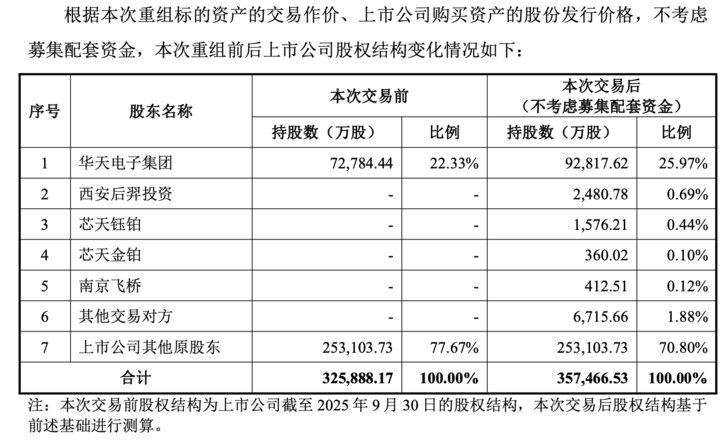 根据本次重组标的资产的交易作价、上市公司购买资产的股份发行价格，不考虑募集配套资金，本次重组前后上市公司股权结构变化情况如下：

| 序号 | 股东名称 | 本次交易前 持股数（万股） | 本次交易前 比例 | 本次交易后（不考虑募集配套资金） 持股数（万股） | 本次交易后（不考虑募集配套资金） 比例 |
|---|---|---|---|---|---|
| 1 | 华天电子集团 | 72,784.44 | 22.33% | 92,817.62 | 25.97% |
| 2 | 西安后羿投资 | - | - | 2,480.78 | 0.69% |
| 3 | 芯天钰铂 | - | - | 1,576.21 | 0.44% |
| 4 | 芯天金铂 | - | - | 360.02 | 0.10% |
| 5 | 南京飞桥 | - | - | 412.51 | 0.12% |
| 6 | 其他交易对方 | - | - | 6,715.66 | 1.88% |
| 7 | 上市公司其他原股东 | 253,103.73 | 77.67% | 253,103.73 | 70.80% |
| 合计 | | 325,888.17 | 100.00% | 357,466.53 | 100.00% |

注：本次交易前股权结构为上市公司截至 2025 年 9 月 30 日的股权结构，本次交易后股权结构基于前述基础进行测算。